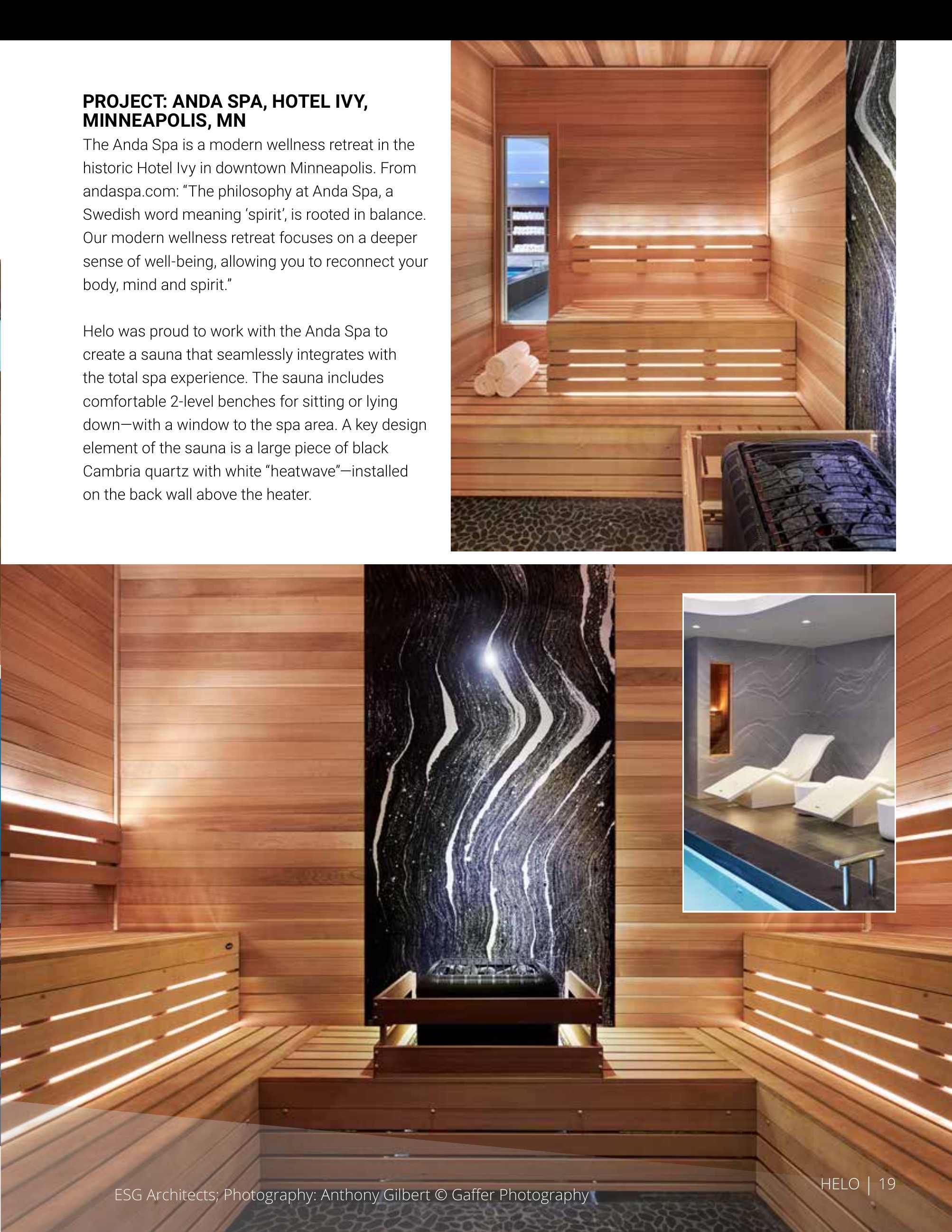 PROJECT: ANDA SPA, HOTEL IVY, MINNEAPOLIS, MN

The Anda Spa is a modern wellness retreat in the historic Hotel Ivy in downtown Minneapolis. From andaspa.com: “The philosophy at Anda Spa, a Swedish word meaning ‘spirit’, is rooted in balance. Our modern wellness retreat focuses on a deeper sense of well-being, allowing you to reconnect your body, mind and spirit.”

Helo was proud to work with the Anda Spa to create a sauna that seamlessly integrates with the total spa experience. The sauna includes comfortable 2-level benches for sitting or lying down—with a window to the spa area. A key design element of the sauna is a large piece of black Cambria quartz with white “heatwave”—installed on the back wall above the heater.

ESG Architects; Photography: Anthony Gilbert © Gaffer Photography

HELO | 19